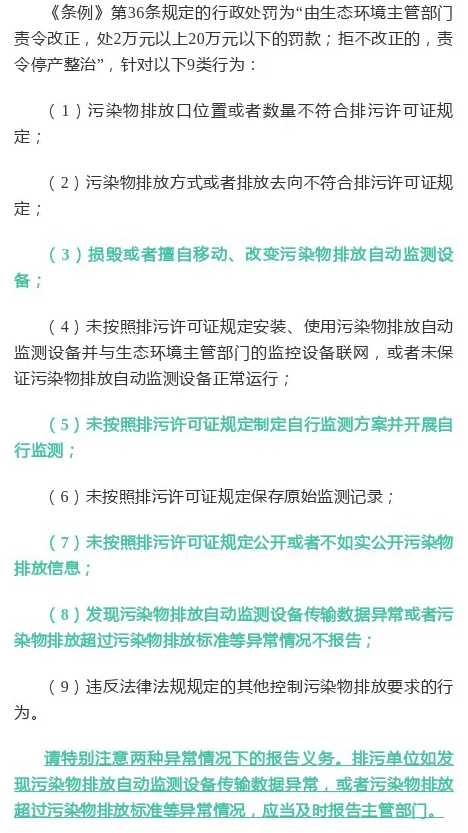 《条例》第36条规定的行政处罚为“由生态环境主管部门责令改正，处2万元以上20万元以下的罚款；拒不改正的，责令停产整治”，针对以下9类行为：

（1）污染物排放口位置或者数量不符合排污许可证规定；

（2）污染物排放方式或者排放去向不符合排污许可证规定；

（3）损毁或者擅自移动、改变污染物排放自动监测设备；

（4）未按照排污许可证规定安装、使用污染物排放自动监测设备并与生态环境主管部门的监控设备联网，或者未保证污染物排放自动监测设备正常运行；

（5）未按照排污许可证规定制定自行监测方案并开展自行监测；

（6）未按照排污许可证规定保存原始监测记录；

（7）未按照排污许可证规定公开或者不如实公开污染物排放信息；

（8）发现污染物排放自动监测设备传输数据异常或者污染物排放超过污染物排放标准等异常情况不报告；

（9）违反法律法规规定的其他控制污染物排放要求的行为。

请特别注意两种异常情况下的报告义务。排污单位如发现污染物排放自动监测设备传输数据异常，或者污染物排放超过污染物排放标准等异常情况，应当及时报告主管部门。